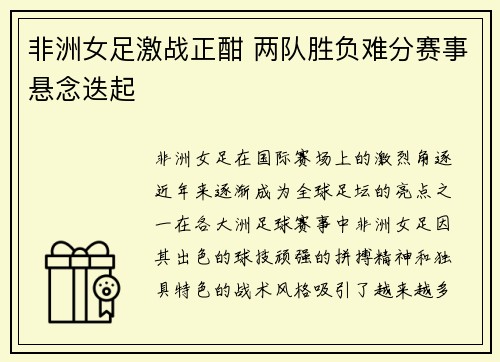 非洲女足激战正酣 两队胜负难分赛事悬念迭起

非洲女足在国际赛场上的激烈角逐近年来逐渐成为全球足坛的亮点之一在各大洲足球赛事中非洲女足因其出色的球技顽强的拼搏精神和独具特色的战术风格吸引了越来越多